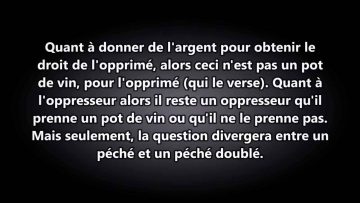 Quant à donner de l'argent pour obtenir le droit de l'opprimé, alors ceci n'est pas un pot de vin, pour l'opprimé (qui le verse). Quant à l'oppresseur alors il reste un oppresseur qu'il prenne un pot de vin ou qu'il ne le prenne pas. Mais seulement, la question divergera entre un péché et un péché doublé.